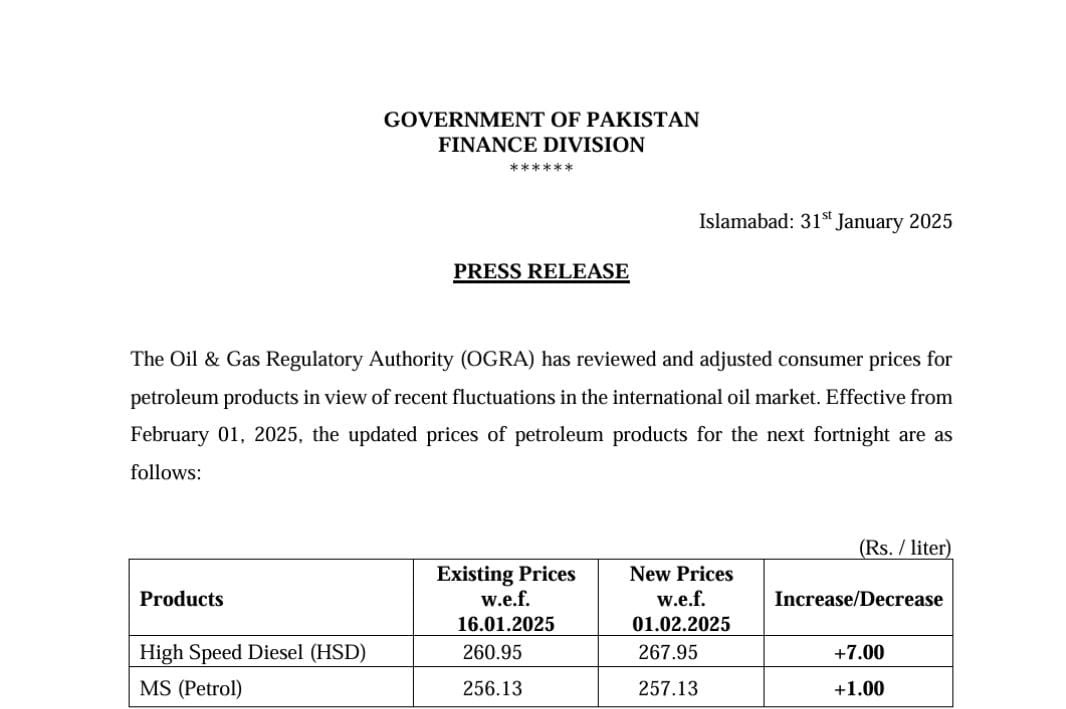 GOVERNMENT OF PAKISTAN
FINANCE DIVISION
******

Islamabad: 31$^{st}$ January 2025

PRESS RELEASE

The Oil & Gas Regulatory Authority (OGRA) has reviewed and adjusted consumer prices for petroleum products in view of recent fluctuations in the international oil market. Effective from February 01, 2025, the updated prices of petroleum products for the next fortnight are as follows:

(Rs. / liter)

| Products | Existing Prices w.e.f. 16.01.2025 | New Prices w.e.f. 01.02.2025 | Increase/Decrease |
|---|---|---|---|
| High Speed Diesel (HSD) | 260.95 | 267.95 | +7.00 |
| MS (Petrol) | 256.13 | 257.13 | +1.00 |